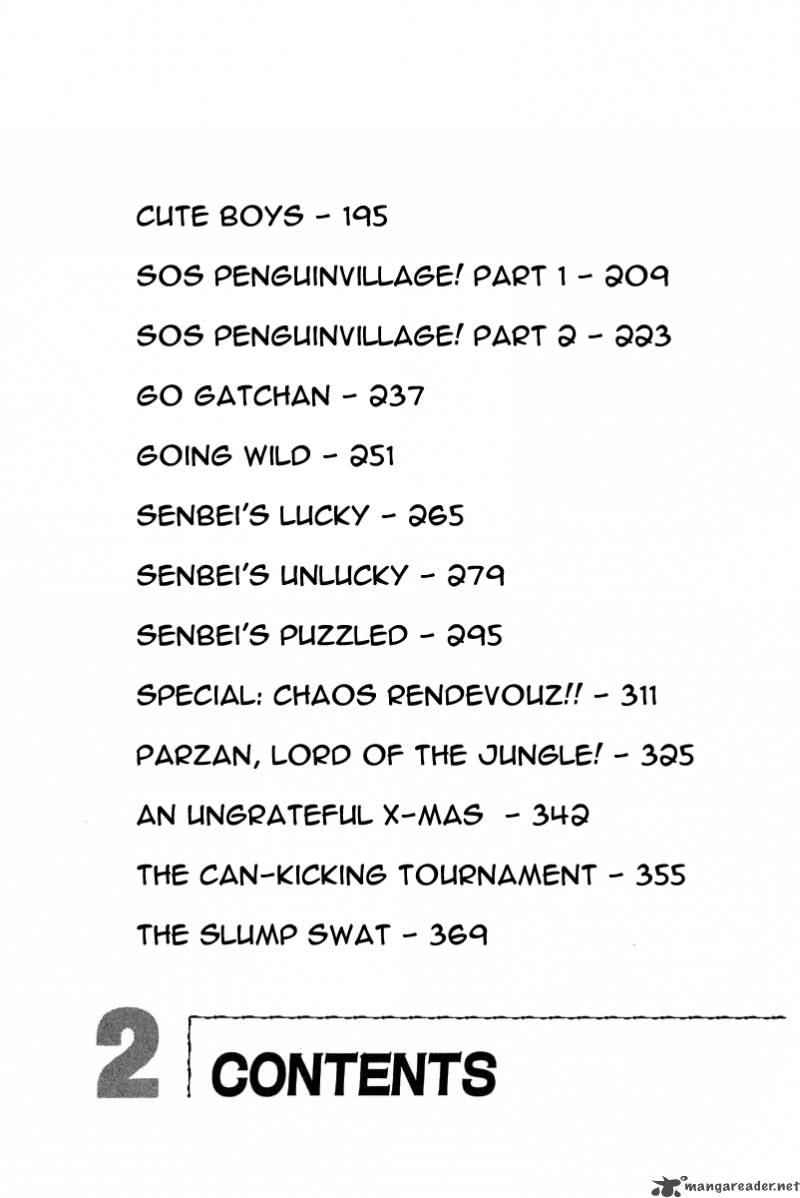 CUTE BOYS - 195

SOS PENGUINVILLAGE! PART 1 - 209

SOS PENGUINVILLAGE! PART 2 - 223

GO GATCHAN - 237

GOING WILD - 251

SENBEI'S LUCKY - 265

SENBEI'S UNLUCKY - 279

SENBEI'S PUZZLED - 295

SPECIAL: CHAOS RENDEVOUZ!! - 311

PARZAN, LORD OF THE JUNGLE! - 325

AN UNGRATEFUL X-MAS - 342

THE CAN-KICKING TOURNAMENT - 355

THE SLUMP SWAT - 369

2 CONTENTS

mangareader.net